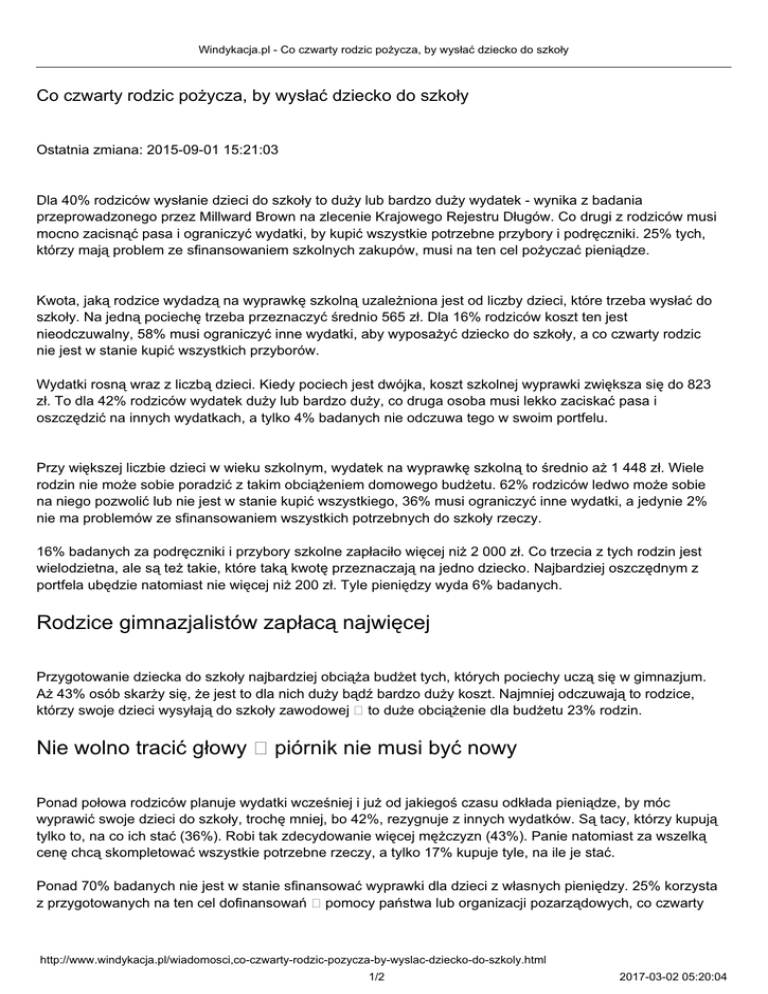 Windykacja.pl - Co czwarty rodzic pożycza, by wysłać dziecko do szkoły

Co czwarty rodzic pożycza, by wysłać dziecko do szkoły

Ostatnia zmiana: 2015-09-01 15:21:03

Dla 40% rodziców wysłanie dzieci do szkoły to duży lub bardzo duży wydatek - wynika z badania przeprowadzonego przez Millward Brown na zlecenie Krajowego Rejestru Długów. Co drugi z rodziców musi mocno zacisnąć pasa i ograniczyć wydatki, by kupić wszystkie potrzebne przybory i podręczniki. 25% tych, którzy mają problem ze sfinansowaniem szkolnych zakupów, musi na ten cel pożyczać pieniądze.

Kwota, jaką rodzice wydadzą na wyprawkę szkolną uzależniona jest od liczby dzieci, które trzeba wysłać do szkoły. Na jedną pociechę trzeba przeznaczyć średnio 565 zł. Dla 16% rodziców koszt ten jest nieodczuwalny, 58% musi ograniczyć inne wydatki, aby wyposażyć dziecko do szkoły, a co czwarty rodzic nie jest w stanie kupić wszystkich przyborów.

Wydatki rosną wraz z liczbą dzieci. Kiedy pociech jest dwójka, koszt szkolnej wyprawki zwiększa się do 823 zł. To dla 42% rodziców wydatek duży lub bardzo duży, co druga osoba musi lekko zaciskać pasa i oszczędzić na innych wydatkach, a tylko 4% badanych nie odczuwa tego w swoim portfelu.

Przy większej liczbie dzieci w wieku szkolnym, wydatek na wyprawkę szkolną to średnio aż 1 448 zł. Wiele rodzin nie może sobie poradzić z takim obciążeniem domowego budżetu. 62% rodziców ledwo może sobie na niego pozwolić lub nie jest w stanie kupić wszystkiego, 36% musi ograniczyć inne wydatki, a jedynie 2% nie ma problemów ze sfinansowaniem wszystkich potrzebnych do szkoły rzeczy.

16% badanych za podręczniki i przybory szkolne zapłaciło więcej niż 2 000 zł. Co trzecia z tych rodzin jest wielodzietna, ale są też takie, które taką kwotę przeznaczają na jedno dziecko. Najbardziej oszczędnym z portfela ubędzie natomiast nie więcej niż 200 zł. Tyle pieniędzy wyda 6% badanych.

Rodzice gimnazjalistów zapłacą najwięcej

Przygotowanie dziecka do szkoły najbardziej obciąża budżet tych, których pociechy uczą się w gimnazjum. Aż 43% osób skarży się, że jest to dla nich duży bądź bardzo duży koszt. Najmniej odczuwają to rodzice, którzy swoje dzieci wysyłają do szkoły zawodowej □ to duże obciążenie dla budżetu 23% rodzin.

Nie wolno tracić głowy □ piórnik nie musi być nowy

Ponad połowa rodziców planuje wydatki wcześniej i już od jakiegoś czasu odkłada pieniądze, by móc wyprawić swoje dzieci do szkoły, trochę mniej, bo 42%, rezygnuje z innych wydatków. Są tacy, którzy kupują tylko to, na co ich stać (36%). Robi tak zdecydowanie więcej mężczyzn (43%). Panie natomiast za wszelką cenę chcą skompletować wszystkie potrzebne rzeczy, a tylko 17% kupuje tyle, na ile je stać.

Ponad 70% badanych nie jest w stanie sfinansować wyprawki dla dzieci z własnych pieniędzy. 25% korzysta z przygotowanych na ten cel dofinansowań □ pomocy państwa lub organizacji pozarządowych, co czwarty

http://www.windykacja.pl/wiadomosci,co-czwarty-rodzic-pozycza-by-wyslac-dziecko-do-szkoly.html
1/2
2017-03-02 05:20:04